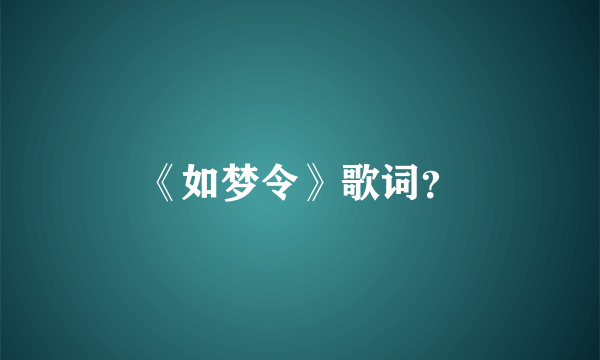 《如梦令》歌词?